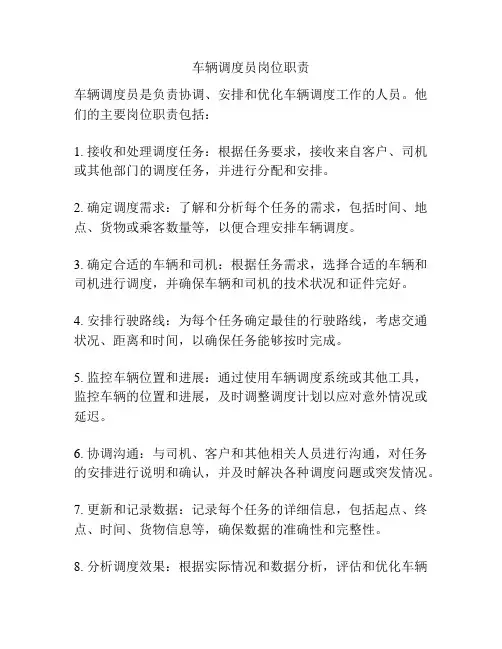 车辆调度员岗位职责

车辆调度员是负责协调、安排和优化车辆调度工作的人员。他们的主要岗位职责包括：

1. 接收和处理调度任务：根据任务要求，接收来自客户、司机或其他部门的调度任务，并进行分配和安排。

2. 确定调度需求：了解和分析每个任务的需求，包括时间、地点、货物或乘客数量等，以便合理安排车辆调度。

3. 确定合适的车辆和司机：根据任务需求，选择合适的车辆和司机进行调度，并确保车辆和司机的技术状况和证件完好。

4. 安排行驶路线：为每个任务确定最佳的行驶路线，考虑交通状况、距离和时间，以确保任务能够按时完成。

5. 监控车辆位置和进展：通过使用车辆调度系统或其他工具，监控车辆的位置和进展，及时调整调度计划以应对意外情况或延迟。

6. 协调沟通：与司机、客户和其他相关人员进行沟通，对任务的安排进行说明和确认，并及时解决各种调度问题或突发情况。

7. 更新和记录数据：记录每个任务的详细信息，包括起点、终点、时间、货物信息等，确保数据的准确性和完整性。

8. 分析调度效果：根据实际情况和数据分析，评估和优化车辆